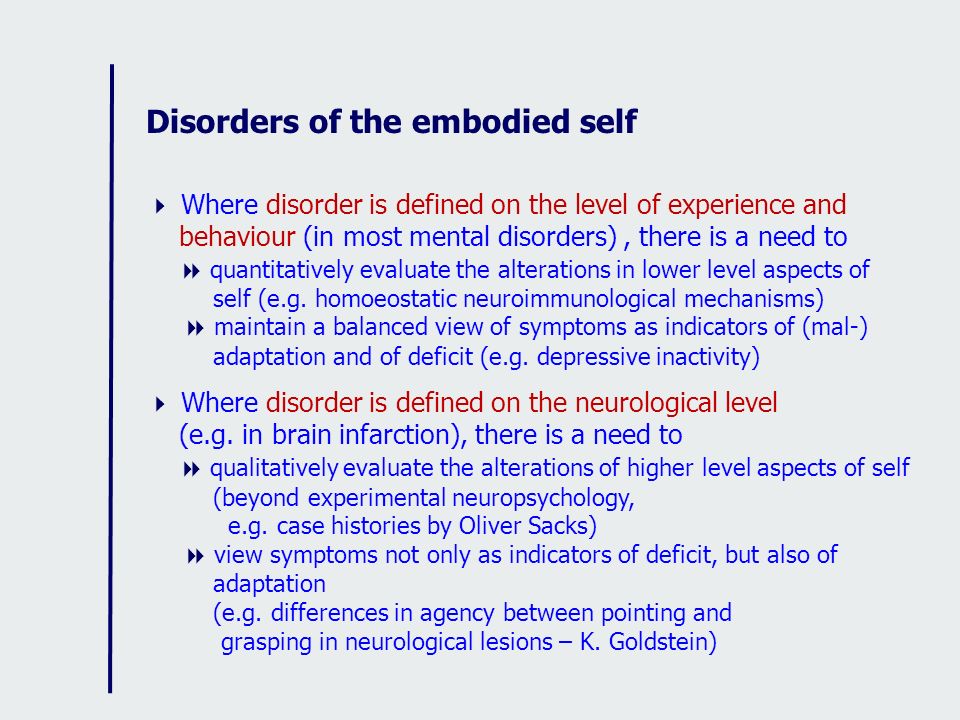 Disorders of the embodied self

Where disorder is defined on the level of experience and behaviour (in most mental disorders) , there is a need to

quantitatively evaluate the alterations in lower level aspects of self (e.g. homoeostatic neuroimmunological mechanisms)

maintain a balanced view of symptoms as indicators of (mal-) adaptation and of deficit (e.g. depressive inactivity)

Where disorder is defined on the neurological level (e.g. in brain infarction), there is a need to

qualitatively evaluate the alterations of higher level aspects of self (beyond experimental neuropsychology, e.g. case histories by Oliver Sacks)

view symptoms not only as indicators of deficit, but also of adaptation (e.g. differences in agency between pointing and grasping in neurological lesions – K. Goldstein)